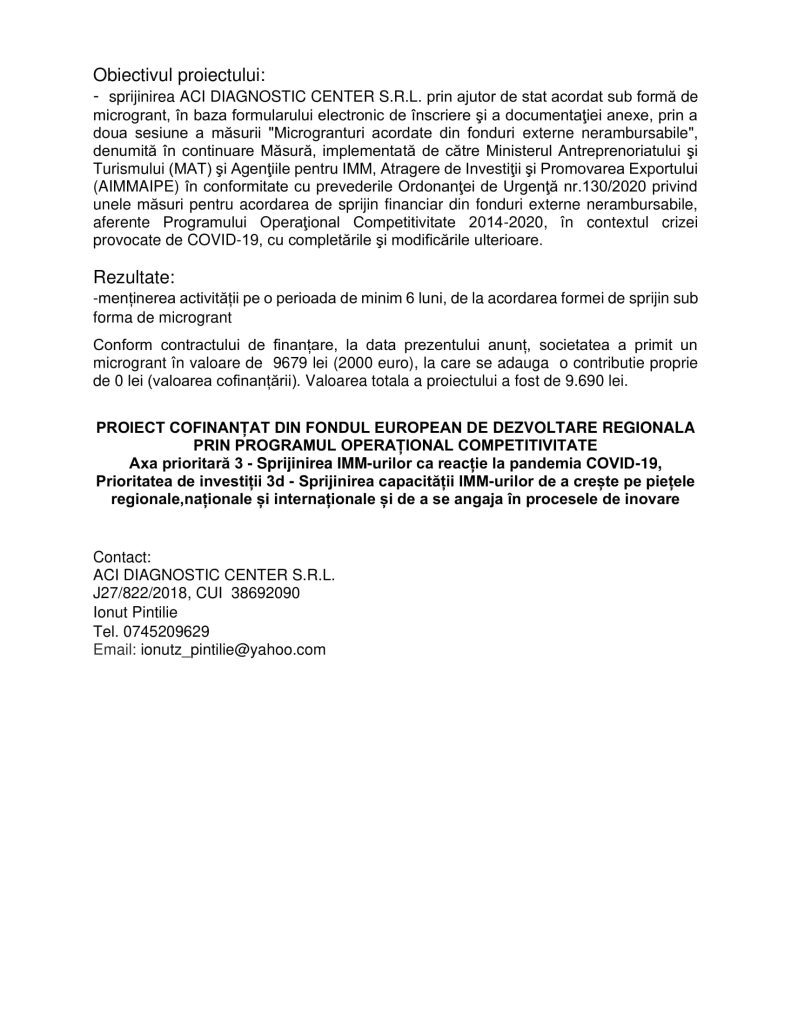 Obiectivul proiectului:
- sprijinirea ACI DIAGNOSTIC CENTER S.R.L. prin ajutor de stat acordat sub formă de microgrant, în baza formularului electronic de înscriere şi a documentaţiei anexe, prin a doua sesiune a măsurii "Microgranturi acordate din fonduri externe nerambursabile", denumită în continuare Măsură, implementată de către Ministerul Antreprenoriatului şi Turismului (MAT) şi Agenţiile pentru IMM, Atragere de Investiţii şi Promovarea Exportului (AIMMAIPE) în conformitate cu prevederile Ordonanţei de Urgenţă nr.130/2020 privind unele măsuri pentru acordarea de sprijin financiar din fonduri externe nerambursabile, aferente Programului Operaţional Competitivitate 2014-2020, în contextul crizei provocate de COVID-19, cu completările şi modificările ulterioare.

Rezultate:
-menținerea activității pe o perioada de minim 6 luni, de la acordarea formei de sprijin sub forma de microgrant

Conform contractului de finanțare, la data prezentului anunț, societatea a primit un microgrant în valoare de 9679 lei (2000 euro), la care se adauga o contributie proprie de 0 lei (valoarea cofinanțării). Valoarea totala a proiectului a fost de 9.690 lei.

PROIECT COFINANȚAT DIN FONDUL EUROPEAN DE DEZVOLTARE REGIONALA PRIN PROGRAMUL OPERAȚIONAL COMPETITIVITATE
Axa prioritară 3 - Sprijinirea IMM-urilor ca reacție la pandemia COVID-19, Prioritatea de investiții 3d - Sprijinirea capacității IMM-urilor de a crește pe piețele regionale,naționale și internaționale și de a se angaja în procesele de inovare

Contact:
ACI DIAGNOSTIC CENTER S.R.L.
J27/822/2018, CUI 38692090
Ionut Pintilie
Tel. 0745209629
Email: ionutz_pintilie@yahoo.com